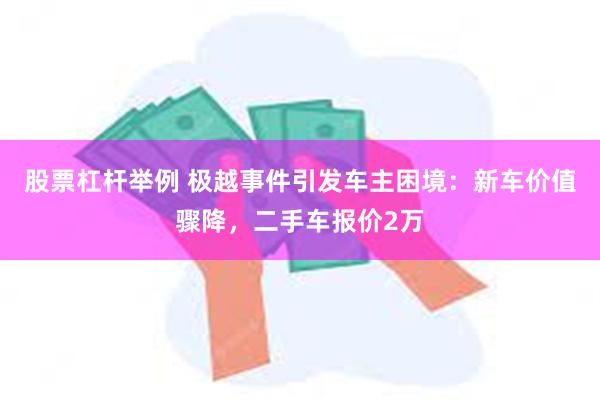 股票杠杆举例 极越事件引发车主困境：新车价值骤降，二手车报价2万